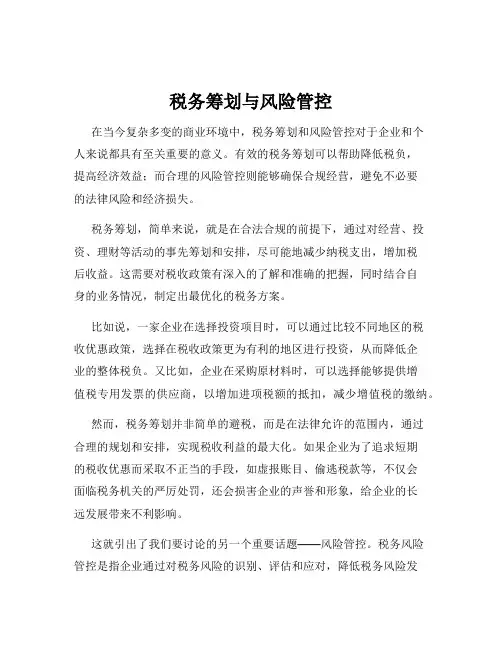 税务筹划与风险管控

在当今复杂多变的商业环境中，税务筹划和风险管控对于企业和个人来说都具有至关重要的意义。有效的税务筹划可以帮助降低税负，提高经济效益；而合理的风险管控则能够确保合规经营，避免不必要的法律风险和经济损失。

税务筹划，简单来说，就是在合法合规的前提下，通过对经营、投资、理财等活动的事先筹划和安排，尽可能地减少纳税支出，增加税后收益。这需要对税收政策有深入的了解和准确的把握，同时结合自身的业务情况，制定出最优化的税务方案。

比如说，一家企业在选择投资项目时，可以通过比较不同地区的税收优惠政策，选择在税收政策更为有利的地区进行投资，从而降低企业的整体税负。又比如，企业在采购原材料时，可以选择能够提供增值税专用发票的供应商，以增加进项税额的抵扣，减少增值税的缴纳。

然而，税务筹划并非简单的避税，而是在法律允许的范围内，通过合理的规划和安排，实现税收利益的最大化。如果企业为了追求短期的税收优惠而采取不正当的手段，如虚报账目、偷逃税款等，不仅会面临税务机关的严厉处罚，还会损害企业的声誉和形象，给企业的长远发展带来不利影响。

这就引出了我们要讨论的另一个重要话题——风险管控。税务风险管控是指企业通过对税务风险的识别、评估和应对，降低税务风险发